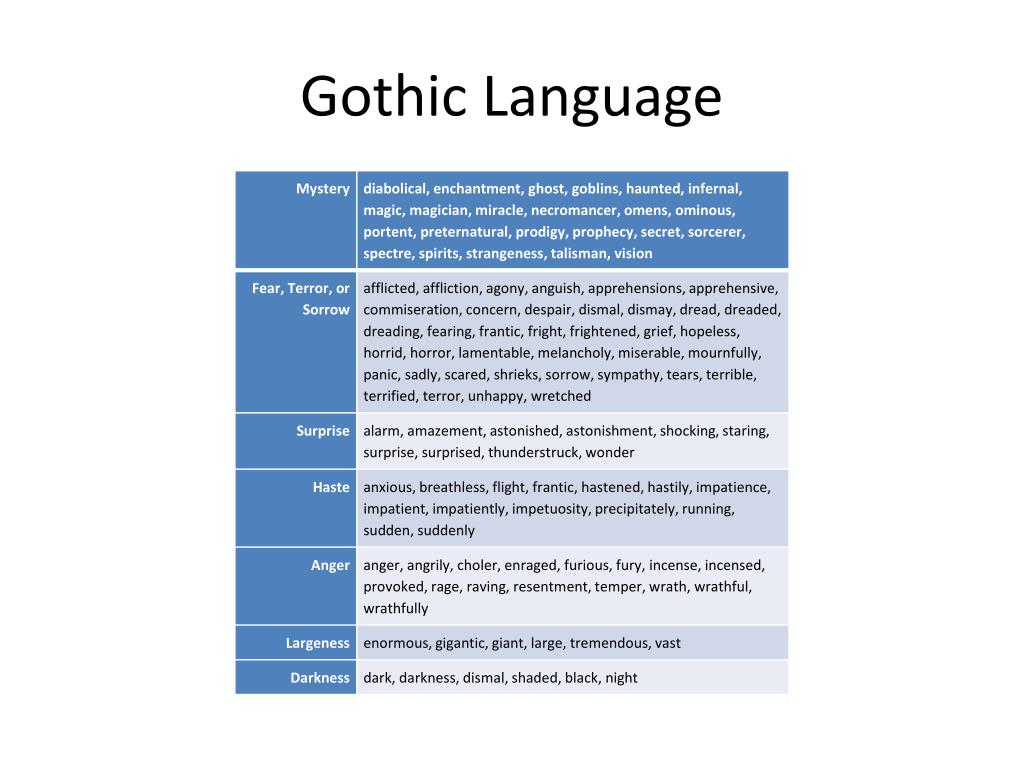 Gothic Language

| Mystery | diabolical, enchantment, ghost, goblins, haunted, infernal, magic, magician, miracle, necromancer, omens, ominous, portent, preternatural, prodigy, prophecy, secret, sorcerer, spectre, spirits, strangeness, talisman, vision |
|---|---|
| Fear, Terror, or Sorrow | afflicted, affliction, agony, anguish, apprehensions, apprehensive, commiseration, concern, despair, dismal, dismay, dread, dreaded, dreading, fearing, frantic, fright, frightened, grief, hopeless, horrid, horror, lamentable, melancholy, miserable, mournfully, panic, sadly, scared, shrieks, sorrow, sympathy, tears, terrible, terrified, terror, unhappy, wretched |
| Surprise | alarm, amazement, astonished, astonishment, shocking, staring, surprise, surprised, thunderstruck, wonder |
| Haste | anxious, breathless, flight, frantic, hastened, hastily, impatience, impatient, impatiently, impetuosity, precipitately, running, sudden, suddenly |
| Anger | anger, angrily, choler, enraged, furious, fury, incense, incensed, provoked, rage, raving, resentment, temper, wrath, wrathful, wrathfully |
| Largeness | enormous, gigantic, giant, large, tremendous, vast |
| Darkness | dark, darkness, dismal, shaded, black, night |